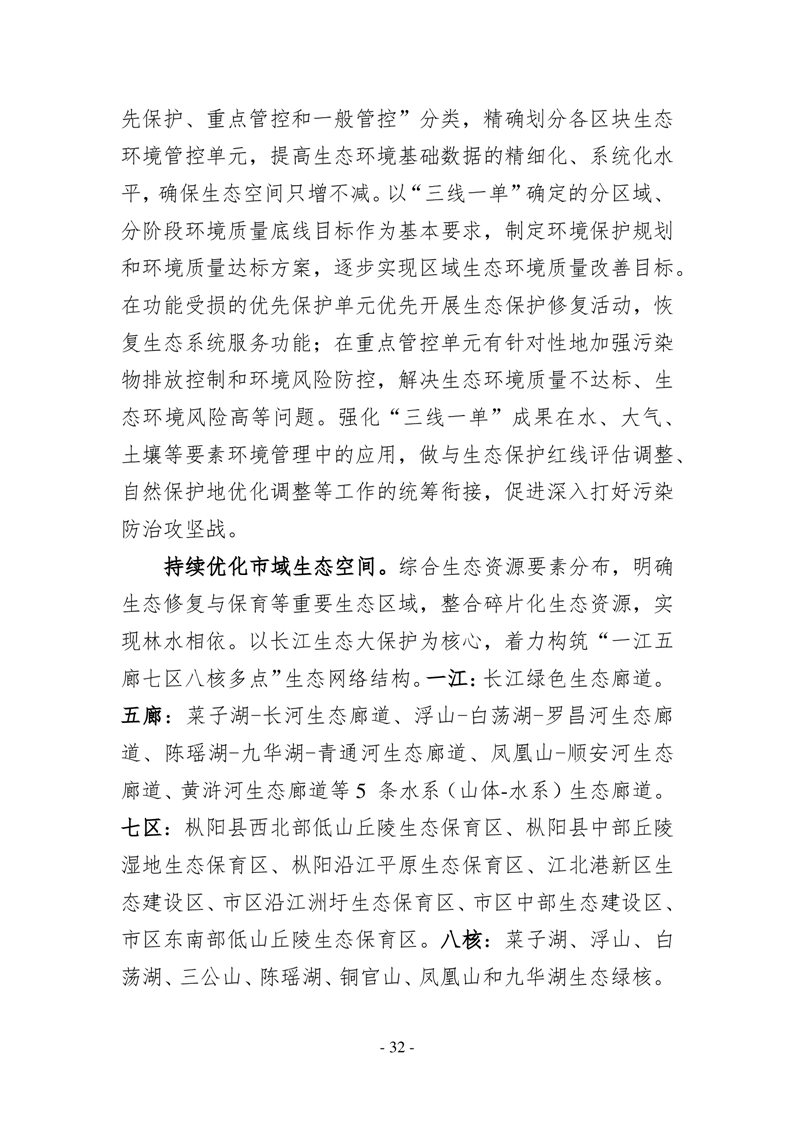 先保护、重点管控和一般管控”分类，精确划分各区块生态环境管控单元，提高生态环境基础数据的精细化、系统化水平，确保生态空间只增不减。以“三线一单”确定的分区域、分阶段环境质量底线目标作为基本要求，制定环境保护规划和环境质量达标方案，逐步实现区域生态环境质量改善目标。在功能受损的优先保护单元优先开展生态保护修复活动，恢复生态系统服务功能；在重点管控单元有针对性地加强污染物排放控制和环境风险防控，解决生态环境质量不达标、生态环境风险高等问题。强化“三线一单”成果在水、大气、土壤等要素环境管理中的应用，做与生态保护红线评估调整、自然保护地优化调整等工作的统筹衔接，促进深入打好污染防治攻坚战。

持续优化市域生态空间。综合生态资源要素分布，明确生态修复与保育等重要生态区域，整合碎片化生态资源，实现林水相依。以长江生态大保护为核心，着力构筑“一江五廊七区八核多点”生态网络结构。一江：长江绿色生态廊道。五廊：菜子湖-长河生态廊道、浮山-白荡湖-罗昌河生态廊道、陈瑶湖-九华湖-青通河生态廊道、凤凰山-顺安河生态廊道、黄浒河生态廊道等 5 条水系（山体-水系）生态廊道。七区：枞阳县西北部低山丘陵生态保育区、枞阳县中部丘陵湿地生态保育区、枞阳沿江平原生态保育区、江北港新区生态建设区、市区沿江洲圩生态保育区、市区中部生态建设区、市区东南部低山丘陵生态保育区。八核：菜子湖、浮山、白荡湖、三公山、陈瑶湖、铜官山、凤凰山和九华湖生态绿核。

- 32 -